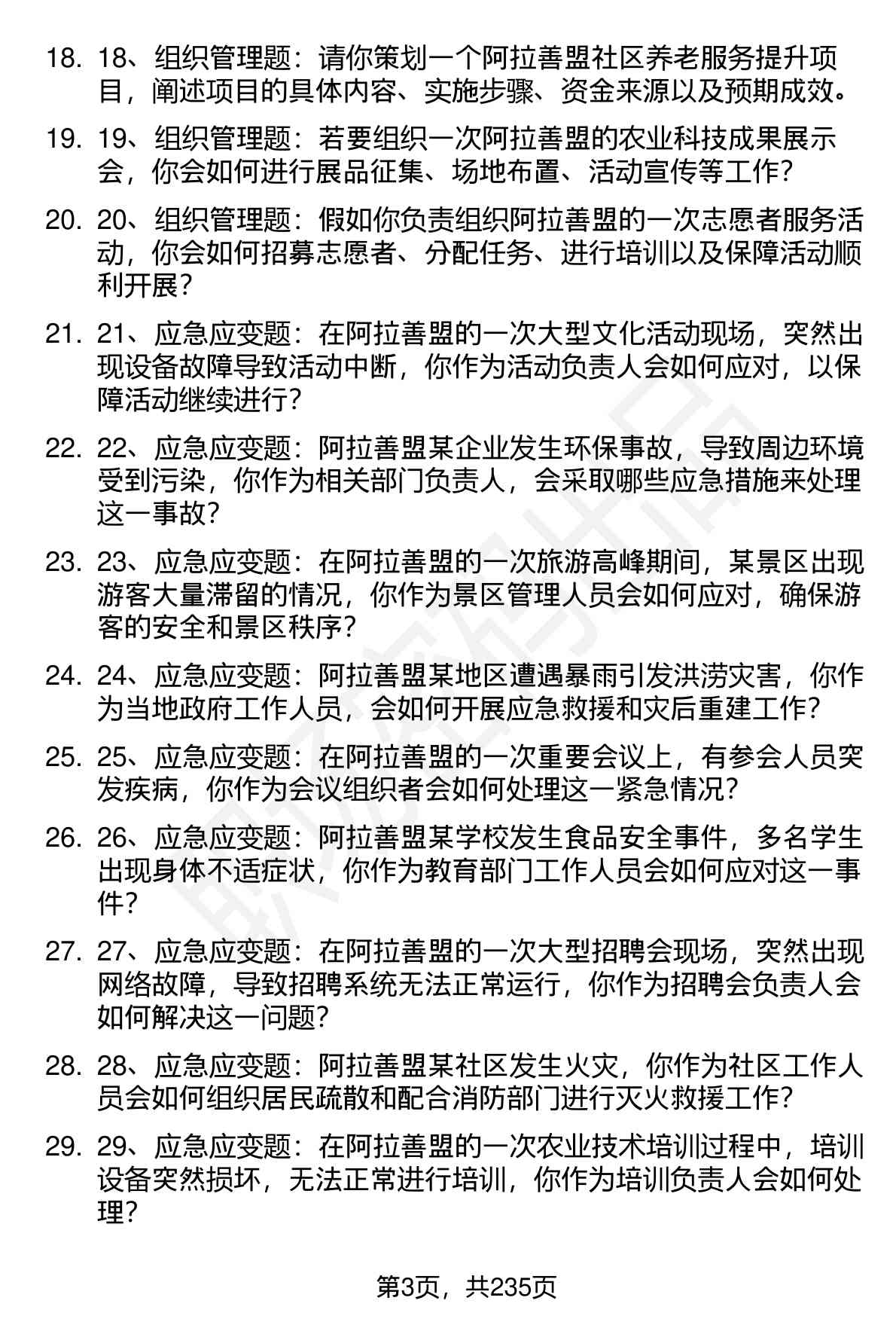 18. 18、组织管理题：请你策划一个阿拉善盟社区养老服务提升项目，阐述项目的具体内容、实施步骤、资金来源以及预期成效。

19. 19、组织管理题：若要组织一次阿拉善盟的农业科技成果展示会，你会如何进行展品征集、场地布置、活动宣传等工作？

20. 20、组织管理题：假如你负责组织阿拉善盟的一次志愿者服务活动，你会如何招募志愿者、分配任务、进行培训以及保障活动顺利开展？

21. 21、应急应变题：在阿拉善盟的一次大型文化活动现场，突然出现设备故障导致活动中断，你作为活动负责人会如何应对，以保障活动继续进行？

22. 22、应急应变题：阿拉善盟某企业发生环保事故，导致周边环境受到污染，你作为相关部门负责人，会采取哪些应急措施来处理这一事故？

23. 23、应急应变题：在阿拉善盟的一次旅游高峰期间，某景区出现游客大量滞留的情况，你作为景区管理人员会如何应对，确保游客的安全和景区秩序？

24. 24、应急应变题：阿拉善盟某地区遭遇暴雨引发洪涝灾害，你作为当地政府工作人员，会如何开展应急救援和灾后重建工作？

25. 25、应急应变题：在阿拉善盟的一次重要会议上，有参会人员突发疾病，你作为会议组织者会如何处理这一紧急情况？

26. 26、应急应变题：阿拉善盟某学校发生食品安全事件，多名学生出现身体不适症状，你作为教育部门工作人员会如何应对这一事件？

27. 27、应急应变题：在阿拉善盟的一次大型招聘会现场，突然出现网络故障，导致招聘系统无法正常运行，你作为招聘会负责人会如何解决这一问题？

28. 28、应急应变题：阿拉善盟某社区发生火灾，你作为社区工作人员会如何组织居民疏散和配合消防部门进行灭火救援工作？

29. 29、应急应变题：在阿拉善盟的一次农业技术培训过程中，培训设备突然损坏，无法正常进行培训，你作为培训负责人会如何处理？

第3页，共235页